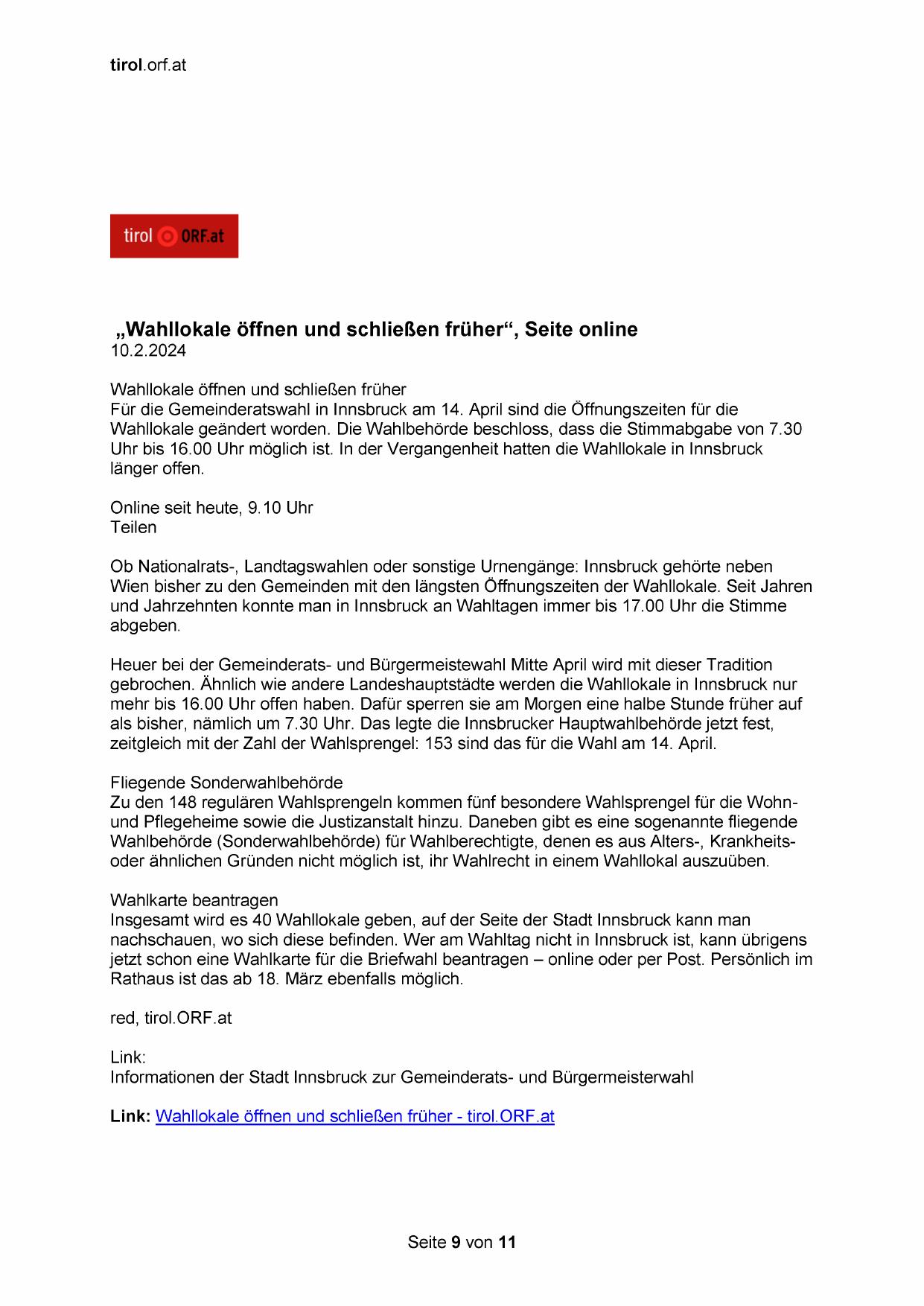 tirol.orf.at

tirol ORF.at

„Wahllokale öffnen und schließen früher“, Seite online
10.2.2024

Wahllokale öffnen und schließen früher
Für die Gemeinderatswahl in Innsbruck am 14. April sind die Öffnungszeiten für die Wahllokale geändert worden. Die Wahlbehörde beschloss, dass die Stimmabgabe von 7.30 Uhr bis 16.00 Uhr möglich ist. In der Vergangenheit hatten die Wahllokale in Innsbruck länger offen.

Online seit heute, 9.10 Uhr
Teilen

Ob Nationalrats-, Landtagswahlen oder sonstige Urnengänge: Innsbruck gehörte neben Wien bisher zu den Gemeinden mit den längsten Öffnungszeiten der Wahllokale. Seit Jahren und Jahrzehnten konnte man in Innsbruck an Wahltagen immer bis 17.00 Uhr die Stimme abgeben.

Heuer bei der Gemeinderats- und Bürgermeistewahl Mitte April wird mit dieser Tradition gebrochen. Ähnlich wie andere Landeshauptstädte werden die Wahllokale in Innsbruck nur mehr bis 16.00 Uhr offen haben. Dafür sperren sie am Morgen eine halbe Stunde früher auf als bisher, nämlich um 7.30 Uhr. Das legte die Innsbrucker Hauptwahlbehörde jetzt fest, zeitgleich mit der Zahl der Wahlsprengel: 153 sind das für die Wahl am 14. April.

Fliegende Sonderwahlbehörde
Zu den 148 regulären Wahlsprengeln kommen fünf besondere Wahlsprengel für die Wohn- und Pflegeheime sowie die Justizanstalt hinzu. Daneben gibt es eine sogenannte fliegende Wahlbehörde (Sonderwahlbehörde) für Wahlberechtigte, denen es aus Alters-, Krankheits- oder ähnlichen Gründen nicht möglich ist, ihr Wahlrecht in einem Wahllokal auszuüben.

Wahlkarte beantragen
Insgesamt wird es 40 Wahllokale geben, auf der Seite der Stadt Innsbruck kann man nachschauen, wo sich diese befinden. Wer am Wahltag nicht in Innsbruck ist, kann übrigens jetzt schon eine Wahlkarte für die Briefwahl beantragen – online oder per Post. Persönlich im Rathaus ist das ab 18. März ebenfalls möglich.

red, tirol.ORF.at

Link:
Informationen der Stadt Innsbruck zur Gemeinderats- und Bürgermeisterwahl

Link: Wahllokale öffnen und schließen früher - tirol.ORF.at

Seite 9 von 11